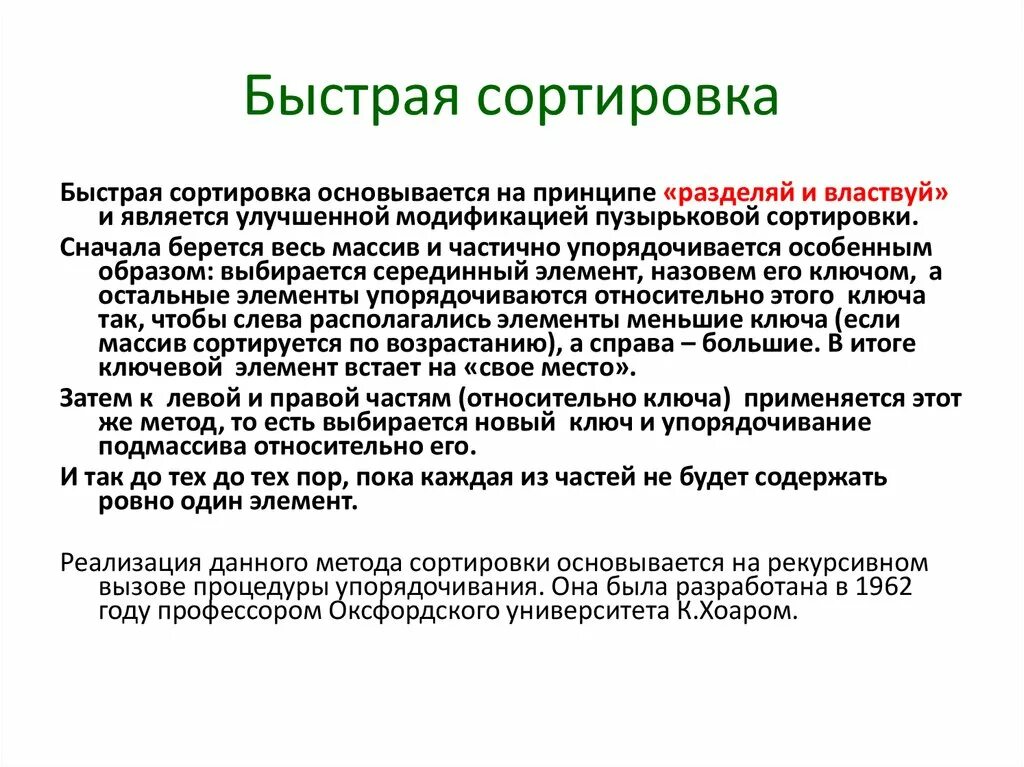 Быстрая сортировка

Быстрая сортировка основывается на принципе «разделяй и властвуй» и является улучшенной модификацией пузырьковой сортировки.

Сначала берется весь массив и частично упорядочивается особенным образом: выбирается серединный элемент, назовем его ключом, а остальные элементы упорядочиваются относительно этого ключа так, чтобы слева располагались элементы меньшие ключа (если массив сортируется по возрастанию), а справа – большие. В итоге ключевой элемент встает на «свое место».

Затем к левой и правой частям (относительно ключа) применяется этот же метод, то есть выбирается новый ключ и упорядочивание подмассива относительно его.

И так до тех до тех пор, пока каждая из частей не будет содержать ровно один элемент.

Реализация данного метода сортировки основывается на рекурсивном вызове процедуры упорядочивания. Она была разработана в 1962 году профессором Оксфордского университета К.Хоаром.